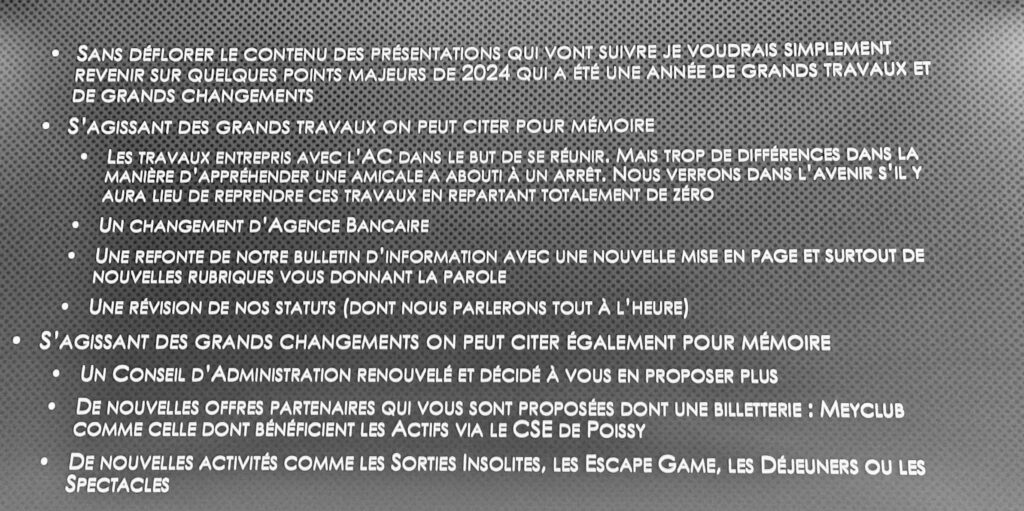 • Sans déflorer le contenu des présentations qui vont suivre je voudrais simplement revenir sur quelques points majeurs de 2024 qui a été une année de grands travaux et de grands changements

• S'agissant des grands travaux on peut citer pour mémoire

• Les travaux entrepris avec l'AC dans le but de se réunir. Mais trop de différences dans la manière d'appréhender une amicale a abouti à un arrêt. Nous verrons dans l'avenir s'il y aura lieu de reprendre ces travaux en repartant totalement de zéro

• Un changement d'Agence Bancaire

• Une refonte de notre bulletin d'information avec une nouvelle mise en page et surtout de nouvelles rubriques vous donnant la parole

• Une révision de nos statuts (dont nous parlerons tout à l'heure)

• S'agissant des grands changements on peut citer également pour mémoire

• Un Conseil d'Administration renouvelé et décidé à vous en proposer plus

• De nouvelles offres partenaires qui vous sont proposées dont une billetterie : Meyclub comme celle dont bénéficient les Actifs via le CSE de Poissy

• De nouvelles activités comme les Sorties Insolites, les Escape Game, les Déjeuners ou les Spectacles